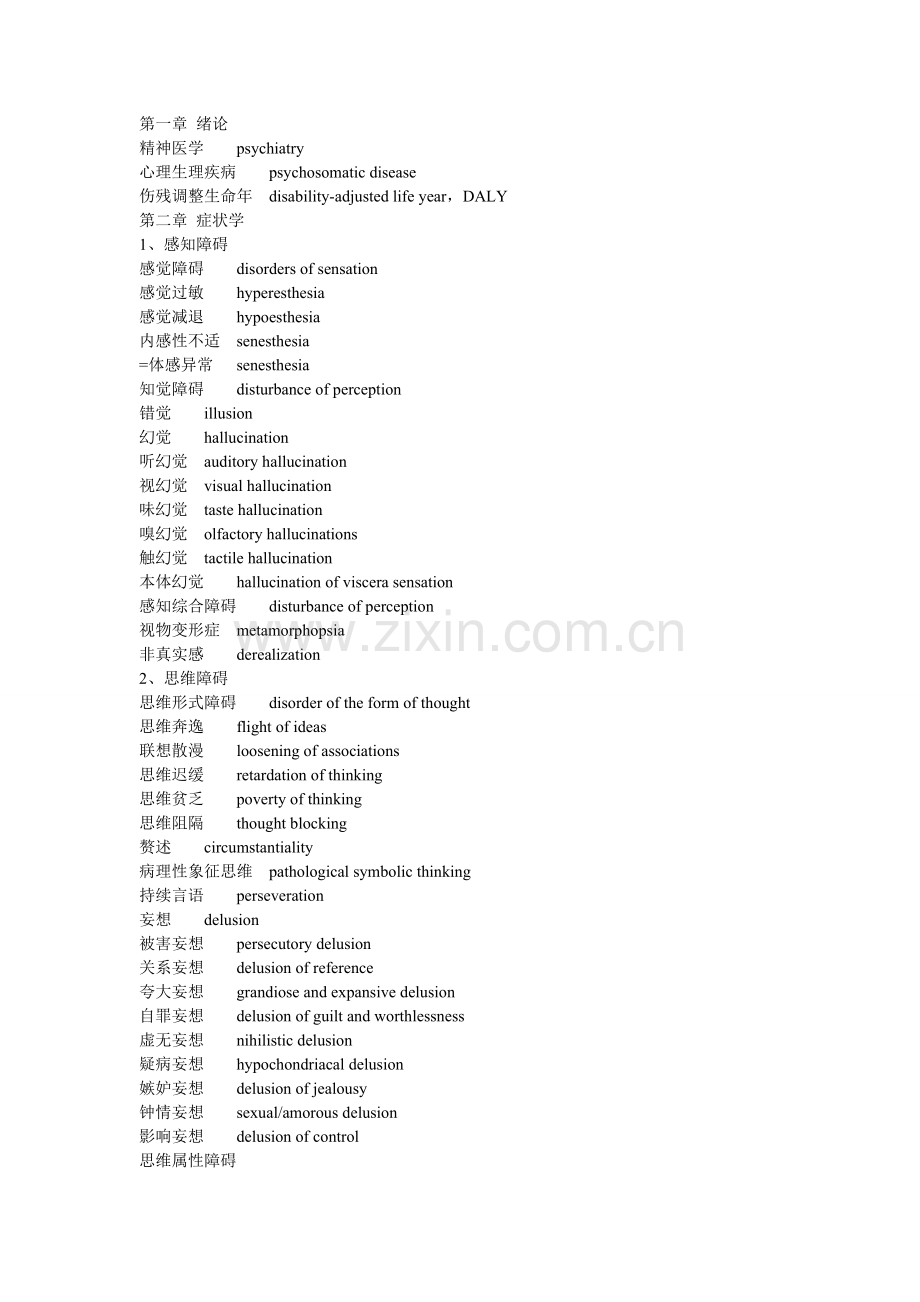 第一章 绪论
精神医学 psychiatry
心理生理疾病 psychosomatic disease
伤残调整生命年 disability-adjusted life year，DALY
第二章 症状学
1、感知障碍
感觉障碍 disorders of sensation
感觉过敏 hyperesthesia
感觉减退 hypoesthesia
内感性不适 senesthesia
=体感异常 senesthesia
知觉障碍 disturbance of perception
错觉 illusion
幻觉 hallucination
听幻觉 auditory hallucination
视幻觉 visual hallucination
味幻觉 taste hallucination
嗅幻觉 olfactory hallucinations
触幻觉 tactile hallucination
本体幻觉 hallucination of viscera sensation
感知综合障碍 disturbance of perception
视物变形症 metamorphopsia
非真实感 derealization
2、思维障碍
思维形式障碍 disorder of the form of thought
思维奔逸 flight of ideas
联想散漫 loosening of associations
思维迟缓 retardation of thinking
思维贫乏 poverty of thinking
思维阻隔 thought blocking
赘述 circumstantiality
病理性象征思维 pathological symbolic thinking
持续言语 perseveration
妄想 delusion
被害妄想 persecutory delusion
关系妄想 delusion of reference
夸大妄想 grandiose and expansive delusion
自罪妄想 delusion of guilt and worthlessness
虚无妄想 nihilistic delusion
疑病妄想 hypochondriacal delusion
嫉妒妄想 delusion of jealousy
钟情妄想 sexual/amorous delusion
影响妄想 delusion of control
思维属性障碍

www.zixin.com.cn